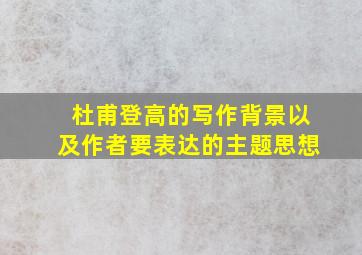 杜甫登高的写作背景以及作者要表达的主题思想